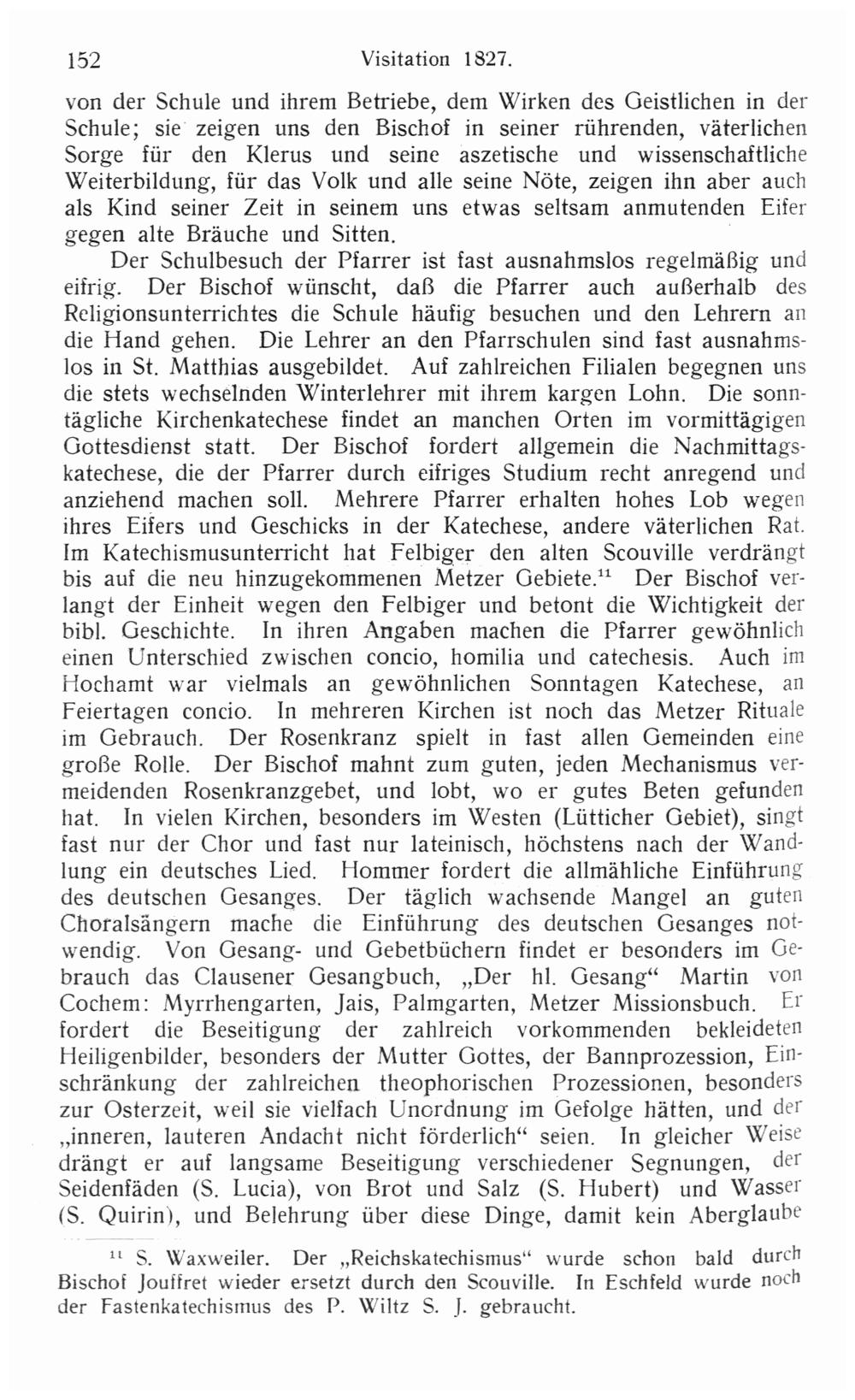 152 Visitation 1827.

von der Schule und ihrem Betriebe, dem Wirken des Geistlichen in der Schule; sie zeigen uns den Bischof in seiner rührenden, väterlichen Sorge für den Klerus und seine aszetische und wissenschaftliche Weiterbildung, für das Volk und alle seine Nöte, zeigen ihn aber auch als Kind seiner Zeit in seinem uns etwas seltsam anmutenden Eifer gegen alte Bräuche und Sitten.

Der Schulbesuch der Pfarrer ist fast ausnahmslos regelmäßig und eifrig. Der Bischof wünscht, daß die Pfarrer auch außerhalb des Religionsunterrichtes die Schule häufig besuchen und den Lehrern an die Hand gehen. Die Lehrer an den Pfarrschulen sind fast ausnahmslos in St. Matthias ausgebildet. Auf zahlreichen Filialen begegnen uns die stets wechselnden Winterlehrer mit ihrem kargen Lohn. Die sonntägliche Kirchenkatechese findet an manchen Orten im vormittägigen Gottesdienst statt. Der Bischof fordert allgemein die Nachmittagskatechese, die der Pfarrer durch eifriges Studium recht anregend und anziehend machen soll. Mehrere Pfarrer erhalten hohes Lob wegen ihres Eifers und Geschicks in der Katechese, andere väterlichen Rat. Im Katechismusunterricht hat Felbiger den alten Scouville verdrängt bis auf die neu hinzugekommenen Metzer Gebiete.$^{11}$ Der Bischof verlangt der Einheit wegen den Felbiger und betont die Wichtigkeit der bibl. Geschichte. In ihren Angaben machen die Pfarrer gewöhnlich einen Unterschied zwischen concio, homilia und catechesis. Auch im Hochamt war vielmals an gewöhnlichen Sonntagen Katechese, an Feiertagen concio. In mehreren Kirchen ist noch das Metzer Rituale im Gebrauch. Der Rosenkranz spielt in fast allen Gemeinden eine große Rolle. Der Bischof mahnt zum guten, jeden Mechanismus vermeidenden Rosenkranzgebet, und lobt, wo er gutes Beten gefunden hat. In vielen Kirchen, besonders im Westen (Lütticher Gebiet), singt fast nur der Chor und fast nur lateinisch, höchstens nach der Wandlung ein deutsches Lied. Hommer fordert die allmähliche Einführung des deutschen Gesanges. Der täglich wachsende Mangel an guten Choralsängern mache die Einführung des deutschen Gesanges notwendig. Von Gesang- und Gebetbüchern findet er besonders im Gebrauch das Clausener Gesangbuch, „Der hl. Gesang“ Martin von Cochem: Myrrhengarten, Jais, Palmgarten, Metzer Missionsbuch. Er fordert die Beseitigung der zahlreich vorkommenden bekleideten Heiligenbilder, besonders der Mutter Gottes, der Bannprozession, Einschränkung der zahlreichen theophorischen Prozessionen, besonders zur Osterzeit, weil sie vielfach Unordnung im Gefolge hätten, und der „inneren, lauteren Andacht nicht förderlich“ seien. In gleicher Weise drängt er auf langsame Beseitigung verschiedener Segnungen, der Seidenfäden (S. Lucia), von Brot und Salz (S. Hubert) und Wasser (S. Quirin), und Belehrung über diese Dinge, damit kein Aberglaube

$^{11}$ S. Waxweiler. Der „Reichskatechismus“ wurde schon bald durch Bischof Jouffret wieder ersetzt durch den Scouville. In Eschfeld wurde noch der Fastenkatechismus des P. Wiltz S. J. gebraucht.